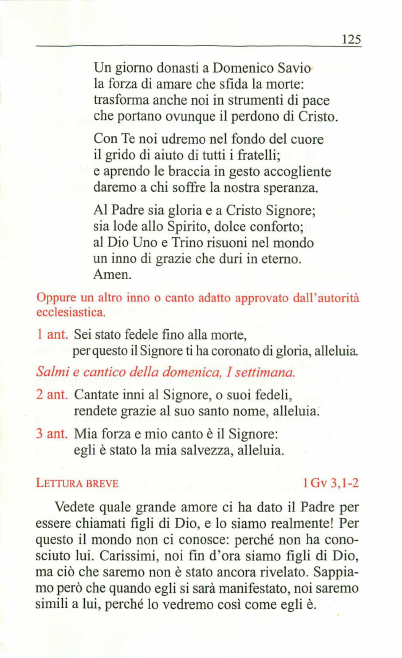 125

Un giorno donasti a Domenico Savio
la forza di amare che sfida la morte:
trasforma anche noi in strumenti di pace
che portano ovunque il perdono di Cristo.

Con Te noi udremo nel fondo del cuore
il grido di aiuto di tutti i fratelli;
e aprendo le braccia in gesto accogliente
daremo a chi soffre la nostra speranza.

Al Padre sia gloria e a Cristo Signore;
sia lode allo Spirito, dolce conforto;
al Dio Uno e Trino risuoni nel mondo
un inno di grazie che duri in eterno.
Amen.

Oppure un altro inno o canto adatto approvato dall'autorità ecclesiastica.

1 ant. Sei stato fedele fino alla morte,
per questo il Signore ti ha coronato di gloria, alleluia.

Salmi e cantico della domenica, I settimana.

2 ant. Cantate inni al Signore, o suoi fedeli,
rendete grazie al suo santo nome, alleluia.

3 ant. Mia forza e mio canto è il Signore:
egli è stato la mia salvezza, alleluia.

LETTURA BREVE 1 Gv 3,1-2

Vedete quale grande amore ci ha dato il Padre per essere chiamati figli di Dio, e lo siamo realmente! Per questo il mondo non ci conosce: perché non ha conosciuto lui. Carissimi, noi fin d'ora siamo figli di Dio, ma ciò che saremo non è stato ancora rivelato. Sappiamo però che quando egli si sarà manifestato, noi saremo simili a lui, perché lo vedremo così come egli è.